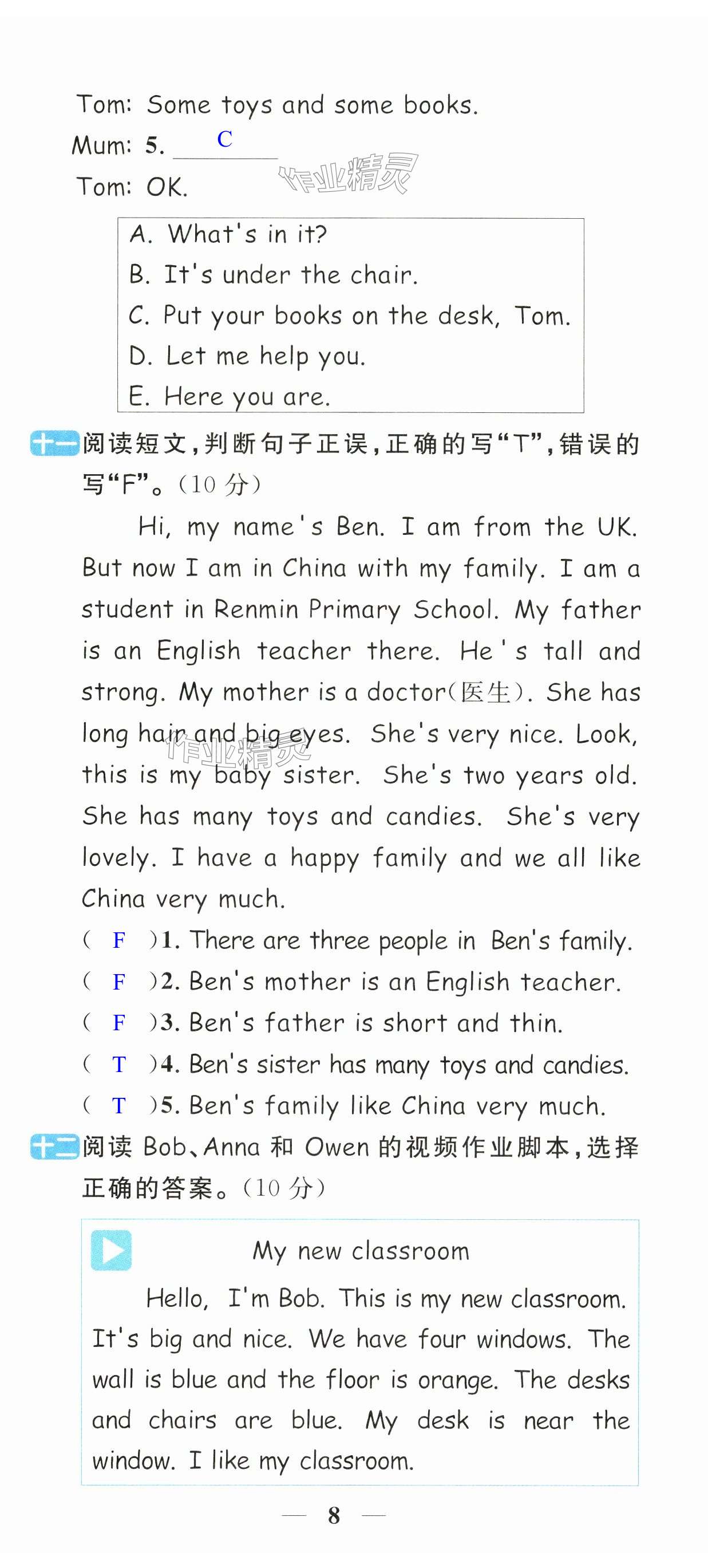 Tom: Some toys and some books.
Mum: 5. C
Tom: OK.

A. What's in it?
B. It's under the chair.
C. Put your books on the desk, Tom.
D. Let me help you.
E. Here you are.

十一 阅读短文,判断句子正误,正确的写“T”,错误的写“F”。(10分)

Hi, my name's Ben. I am from the UK. But now I am in China with my family. I am a student in Renmin Primary School. My father is an English teacher there. He's tall and strong. My mother is a doctor(医生). She has long hair and big eyes. She's very nice. Look, this is my baby sister. She's two years old. She has many toys and candies. She's very lovely. I have a happy family and we all like China very much.

( F )1. There are three people in Ben's family.
( F )2. Ben's mother is an English teacher.
( F )3. Ben's father is short and thin.
( T )4. Ben's sister has many toys and candies.
( T )5. Ben's family like China very much.

十二 阅读Bob、Anna和Owen的视频作业脚本,选择正确的答案。(10分)

My new classroom

Hello, I'm Bob. This is my new classroom. It's big and nice. We have four windows. The wall is blue and the floor is orange. The desks and chairs are blue. My desk is near the window. I like my classroom.

— 8 —

作业精灵